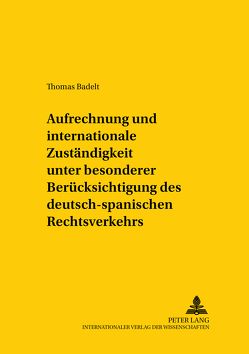 Thomas Badelt

Aufrechnung und internationale Zuständigkeit unter besonderer Berücksichtigung des deutsch-spanischen Rechtsverkehrs

PETER LANG
INTERNATIONALER VERLAG DER WISSENSCHAFTEN